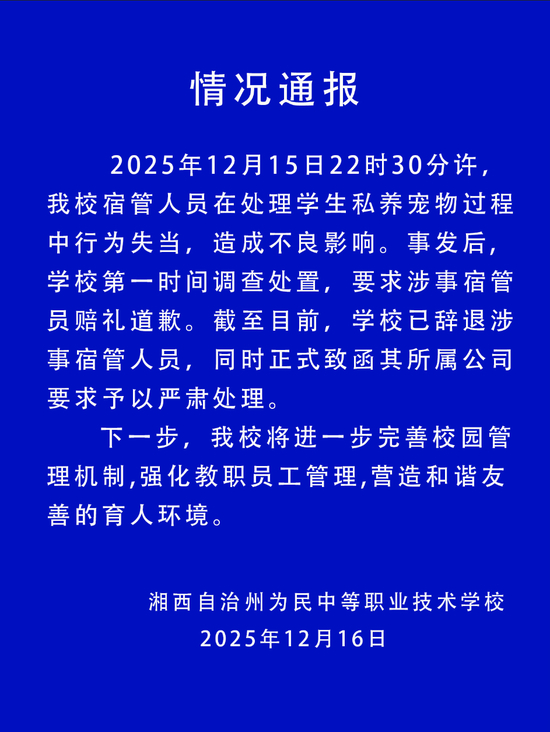 情况通报

2025年12月15日22时30分许，我校宿管人员在处理学生私养宠物过程中行为失当，造成不良影响。事发后，学校第一时间调查处置，要求涉事宿管员赔礼道歉。截至目前，学校已辞退涉事宿管人员，同时正式致函其所属公司要求予以严肃处理。

下一步，我校将进一步完善校园管理机制,强化教职员工管理,营造和谐友善的育人环境。

湘西自治州为民中等职业技术学校
2025年12月16日